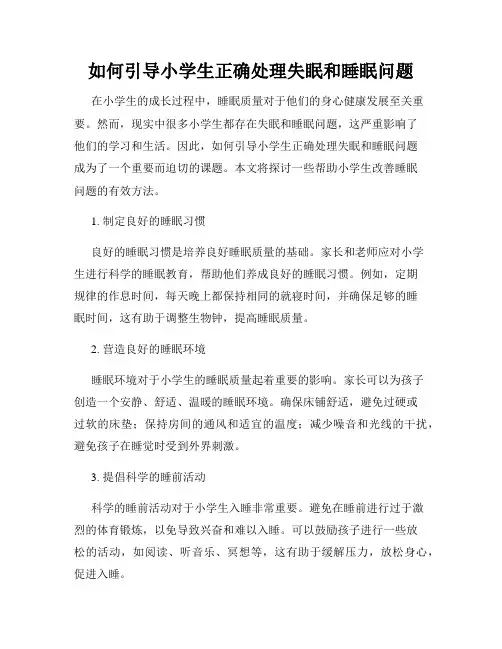 如何引导小学生正确处理失眠和睡眠问题

在小学生的成长过程中，睡眠质量对于他们的身心健康发展至关重要。然而，现实中很多小学生都存在失眠和睡眠问题，这严重影响了他们的学习和生活。因此，如何引导小学生正确处理失眠和睡眠问题成为了一个重要而迫切的课题。本文将探讨一些帮助小学生改善睡眠问题的有效方法。

1. 制定良好的睡眠习惯

良好的睡眠习惯是培养良好睡眠质量的基础。家长和老师应对小学生进行科学的睡眠教育，帮助他们养成良好的睡眠习惯。例如，定期规律的作息时间，每天晚上都保持相同的就寝时间，并确保足够的睡眠时间，这有助于调整生物钟，提高睡眠质量。

2. 营造良好的睡眠环境

睡眠环境对于小学生的睡眠质量起着重要的影响。家长可以为孩子创造一个安静、舒适、温暖的睡眠环境。确保床铺舒适，避免过硬或过软的床垫；保持房间的通风和适宜的温度；减少噪音和光线的干扰，避免孩子在睡觉时受到外界刺激。

3. 提倡科学的睡前活动

科学的睡前活动对于小学生入睡非常重要。避免在睡前进行过于激烈的体育锻炼，以免导致兴奋和难以入睡。可以鼓励孩子进行一些放松的活动，如阅读、听音乐、冥想等，这有助于缓解压力，放松身心，促进入睡。